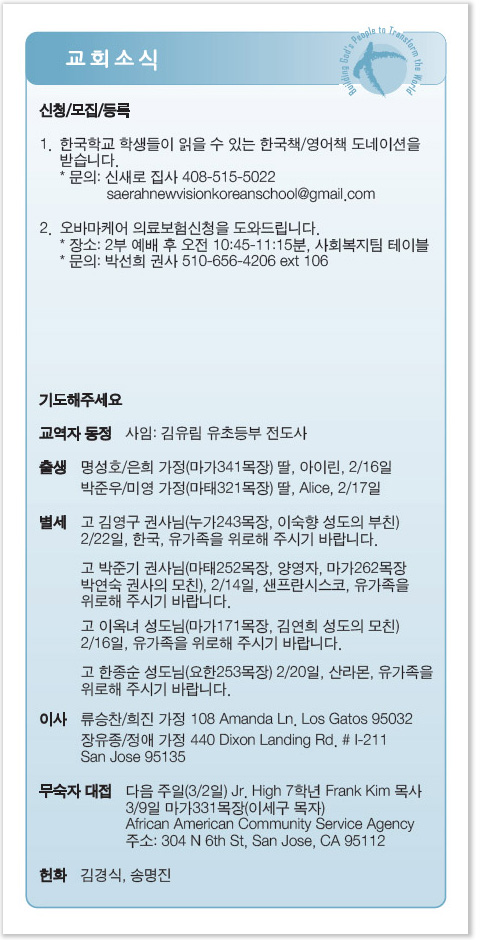 교회소식

Building God's People to Transform the World

신청/모집/등록

1. 한국학교 학생들이 읽을 수 있는 한국책/영어책 도네이션을 받습니다.
* 문의: 신새로 집사 408-515-5022
saerahnewvisionkoreanschool@gmail.com

2. 오바마케어 의료보험신청을 도와드립니다.
* 장소: 2부 예배 후 오전 10:45-11:15분, 사회복지팀 테이블
* 문의: 박선희 권사 510-656-4206 ext 106

기도해주세요

교역자 동정 사임: 김유림 유초등부 전도사

출생 명성호/은희 가정(마가341목장) 딸, 아이린, 2/16일
박준우/미영 가정(마태321목장) 딸, Alice, 2/17일

별세 고 김영구 권사님(누가243목장, 이숙향 성도의 부친) 2/22일, 한국, 유가족을 위로해 주시기 바랍니다.

고 박준기 권사님(마태252목장, 양영자, 마가262목장 박연숙 권사의 모친), 2/14일, 샌프란시스코, 유가족을 위로해 주시기 바랍니다.

고 이옥녀 성도님(마가171목장, 김연희 성도의 모친) 2/16일, 유가족을 위로해 주시기 바랍니다.

고 한종순 성도님(요한253목장) 2/20일, 산라몬, 유가족을 위로해 주시기 바랍니다.

이사 류승찬/희진 가정 108 Amanda Ln. Los Gatos 95032
장유종/정애 가정 440 Dixon Landing Rd. # I-211 San Jose 95135

무숙자 대접 다음 주일(3/2일) Jr. High 7학년 Frank Kim 목사
3/9일 마가331목장(이세구 목자)
African American Community Service Agency
주소: 304 N 6th St, San Jose, CA 95112

헌화 김경식, 송명진